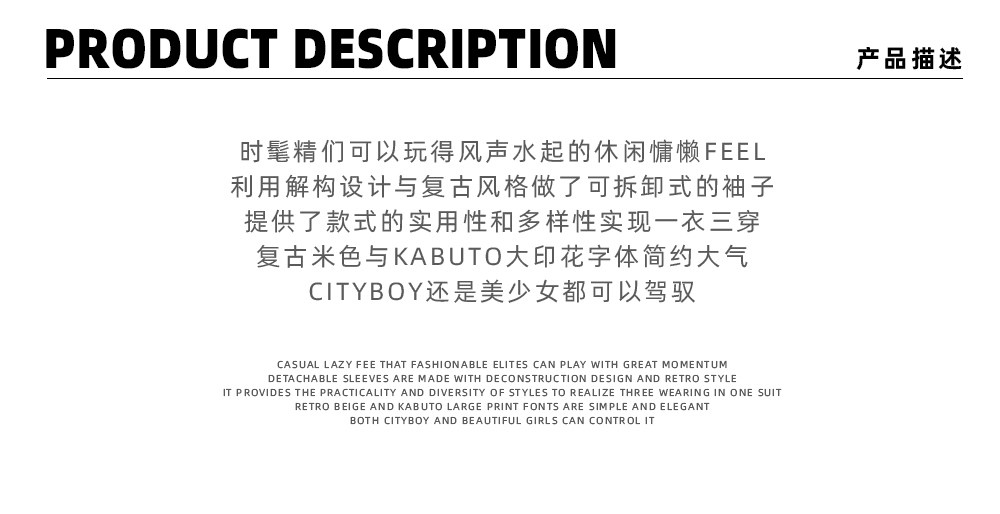 PRODUCT DESCRIPTION

产品描述

时髦精们可以玩得风声水起的休闲慵懒FEEL
利用解构设计与复古风格做了可拆卸式的袖子
提供了款式的实用性和多样性实现一衣三穿
复古米色与KABUTO大印花字体简约大气
CITYBOY还是美少女都可以驾驭

CASUAL LAZY FEE THAT FASHIONABLE ELITES CAN PLAY WITH GREAT MOMENTUM
DETACHABLE SLEEVES ARE MADE WITH DECONSTRUCTION DESIGN AND RETRO STYLE
IT PROVIDES THE PRACTICALITY AND DIVERSITY OF STYLES TO REALIZE THREE WEARING IN ONE SUIT
RETRO BEIGE AND KABUTO LARGE PRINT FONTS ARE SIMPLE AND ELEGANT
BOTH CITYBOY AND BEAUTIFUL GIRLS CAN CONTROL IT